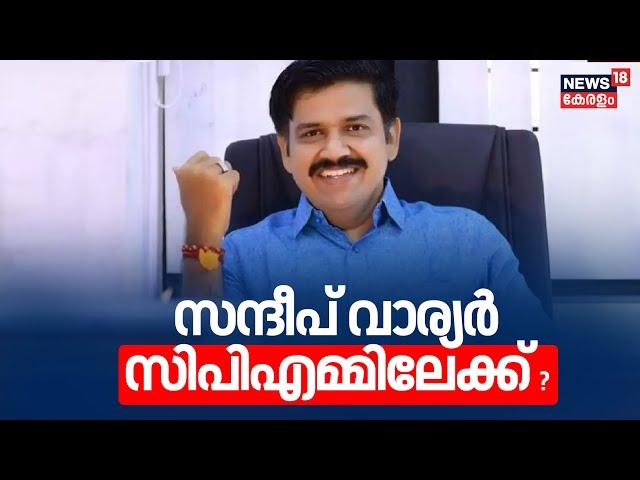 NEWS 18 കേരളം

സന്ദീപ് വാര്യർ
സിപിഎമ്മിലേക്ക് ?